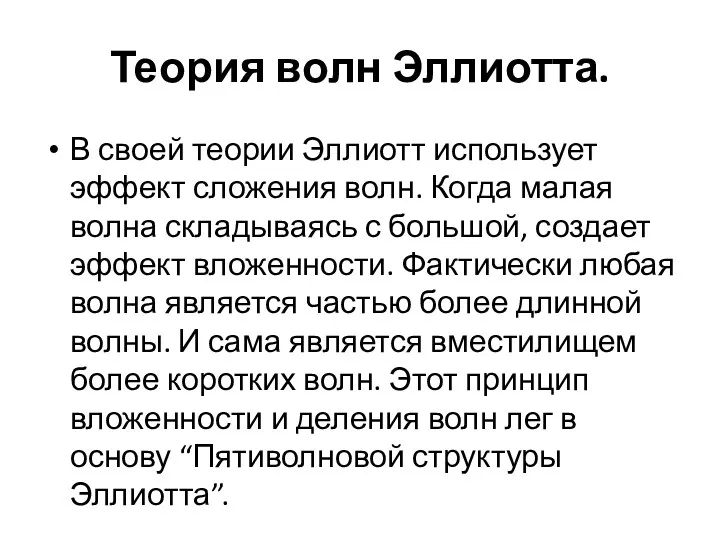 Теория волн Эллиотта.

• В своей теории Эллиотт использует эффект сложения волн. Когда малая волна складываясь с большой, создает эффект вложенности. Фактически любая волна является частью более длинной волны. И сама является вместилищем более коротких волн. Этот принцип вложенности и деления волн лег в основу “Пятиволновой структуры Эллиотта”.